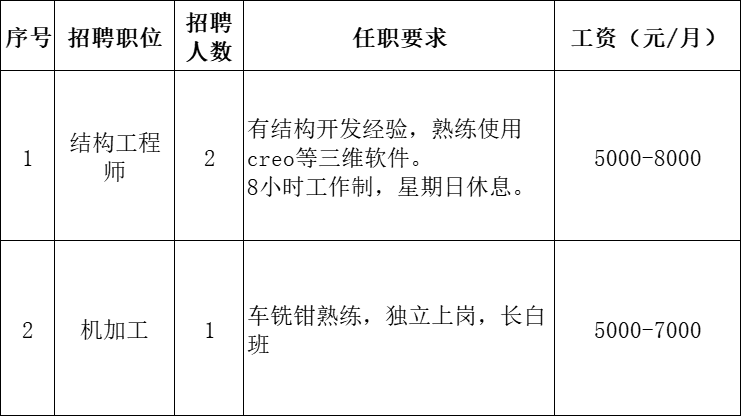 | 序号 | 招聘职位 | 招聘人数 | 任职要求 | 工资（元/月） |
|---|---|---|---|---|
| 1 | 结构工程师 | 2 | 有结构开发经验，熟练使用creo等三维软件。8小时工作制，星期日休息。 | 5000-8000 |
| 2 | 机加工 | 1 | 车铣钳熟练，独立上岗，长白班 | 5000-7000 |